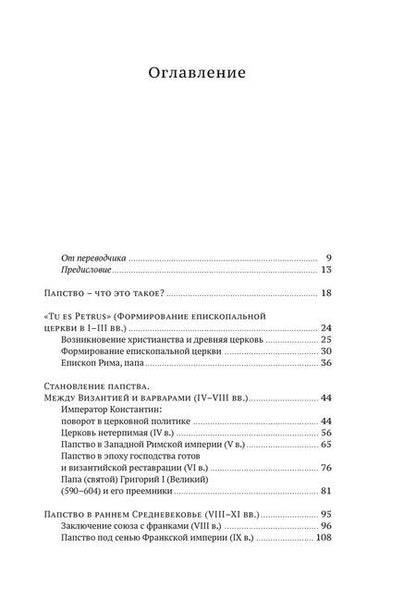 Оглавление

От переводчика 9
Предисловие 13

Папство – что это такое? 18

«Tu es Petrus» (Формирование епископальной церкви в I–III вв.) 24
Возникновение христианства и древняя церковь 25
Формирование епископальной церкви 30
Епископ Рима, папа 36

Становление папства.
Между Византией и варварами (IV–VIII вв.) 44
Император Константин:
поворот в церковной политике 44
Церковь нетерпимая (IV в.) 56
Папство в Западной Римской империи (V в.) 65
Папство в эпоху господства готов
и византийской реставрации (VI в.) 76
Папа (святой) Григорий I (Великий)
(590–604) и его преемники 81

Папство в раннем Средневековье (VIII–XI вв.) 95
Заключение союза с франками (VIII в.) 96
Папство под сенью Франкской империи (IX в.) 108